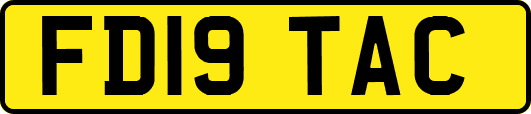 FD19 TAC